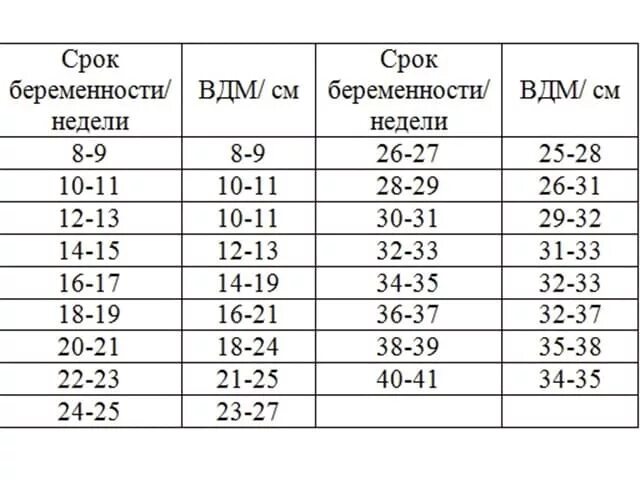 | Срок беременности/ недели | ВДМ/ см | Срок беременности/ недели | ВДМ/ см |
|---|---|---|---|
| 8-9 | 8-9 | 26-27 | 25-28 |
| 10-11 | 10-11 | 28-29 | 26-31 |
| 12-13 | 10-11 | 30-31 | 29-32 |
| 14-15 | 12-13 | 32-33 | 31-33 |
| 16-17 | 14-19 | 34-35 | 32-33 |
| 18-19 | 16-21 | 36-37 | 32-37 |
| 20-21 | 18-24 | 38-39 | 35-38 |
| 22-23 | 21-25 | 40-41 | 34-35 |
| 24-25 | 23-27 | | |